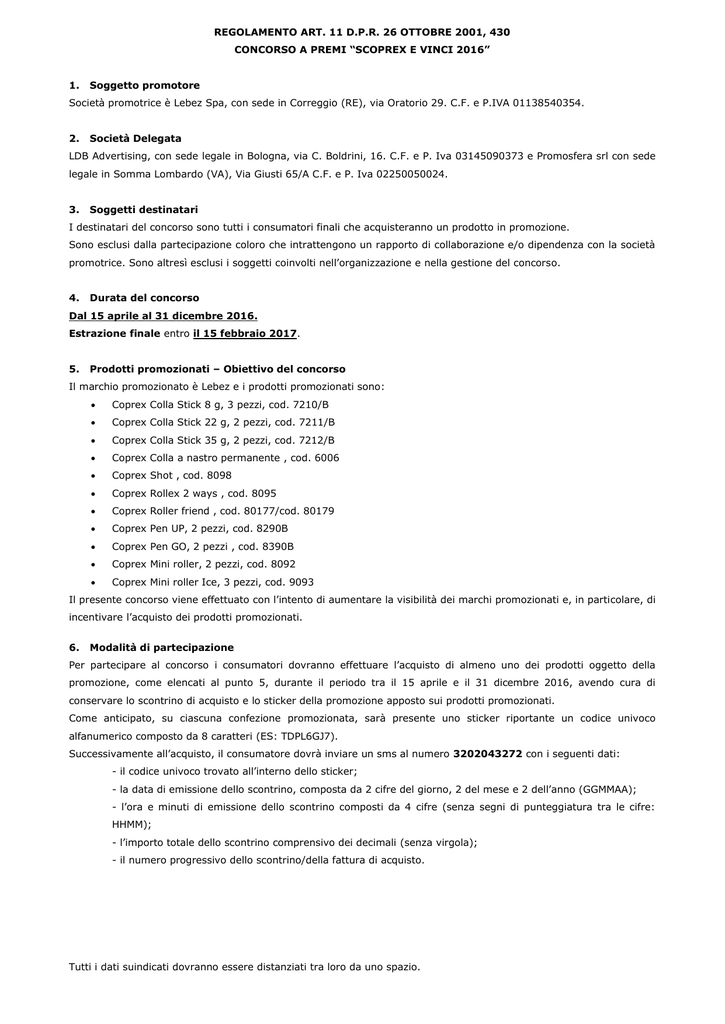 REGOLAMENTO ART. 11 D.P.R. 26 OTTOBRE 2001, 430
CONCORSO A PREMI "SCOPREX E VINCI 2016"

1. Soggetto promotore
Società promotrice è Lebez Spa, con sede in Correggio (RE), via Oratorio 29. C.F. e P.IVA 01138540354.

2. Società Delegata
LDB Advertising, con sede legale in Bologna, via C. Boldrini, 16. C.F. e P. Iva 03145090373 e Promosfera srl con sede legale in Somma Lombardo (VA), Via Giusti 65/A C.F. e P. Iva 02250050024.

3. Soggetti destinatari
I destinatari del concorso sono tutti i consumatori finali che acquisteranno un prodotto in promozione.
Sono esclusi dalla partecipazione coloro che intrattengono un rapporto di collaborazione e/o dipendenza con la società promotrice. Sono altresì esclusi i soggetti coinvolti nell'organizzazione e nella gestione del concorso.

4. Durata del concorso
Dal 15 aprile al 31 dicembre 2016.
Estrazione finale entro il 15 febbraio 2017.

5. Prodotti promozionati – Obiettivo del concorso
Il marchio promozionato è Lebez e i prodotti promozionati sono:
• Coprex Colla Stick 8 g, 3 pezzi, cod. 7210/B
• Coprex Colla Stick 22 g, 2 pezzi, cod. 7211/B
• Coprex Colla Stick 35 g, 2 pezzi, cod. 7212/B
• Coprex Colla a nastro permanente , cod. 6006
• Coprex Shot , cod. 8098
• Coprex Rollex 2 ways , cod. 8095
• Coprex Roller friend , cod. 80177/cod. 80179
• Coprex Pen UP, 2 pezzi, cod. 8290B
• Coprex Pen GO, 2 pezzi , cod. 8390B
• Coprex Mini roller, 2 pezzi, cod. 8092
• Coprex Mini roller Ice, 3 pezzi, cod. 9093
Il presente concorso viene effettuato con l'intento di aumentare la visibilità dei marchi promozionati e, in particolare, di incentivare l'acquisto dei prodotti promozionati.

6. Modalità di partecipazione
Per partecipare al concorso i consumatori dovranno effettuare l'acquisto di almeno uno dei prodotti oggetto della promozione, come elencati al punto 5, durante il periodo tra il 15 aprile e il 31 dicembre 2016, avendo cura di conservare lo scontrino di acquisto e lo sticker della promozione apposto sui prodotti promozionati.
Come anticipato, su ciascuna confezione promozionata, sarà presente uno sticker riportante un codice univoco alfanumerico composto da 8 caratteri (ES: TDPL6GJ7).
Successivamente all'acquisto, il consumatore dovrà inviare un sms al numero 3202043272 con i seguenti dati:
- il codice univoco trovato all'interno dello sticker;
- la data di emissione dello scontrino, composta da 2 cifre del giorno, 2 del mese e 2 dell'anno (GGMMAA);
- l'ora e minuti di emissione dello scontrino composti da 4 cifre (senza segni di punteggiatura tra le cifre: HHMM);
- l'importo totale dello scontrino comprensivo dei decimali (senza virgola);
- il numero progressivo dello scontrino/della fattura di acquisto.

Tutti i dati suindicati dovranno essere distanziati tra loro da uno spazio.